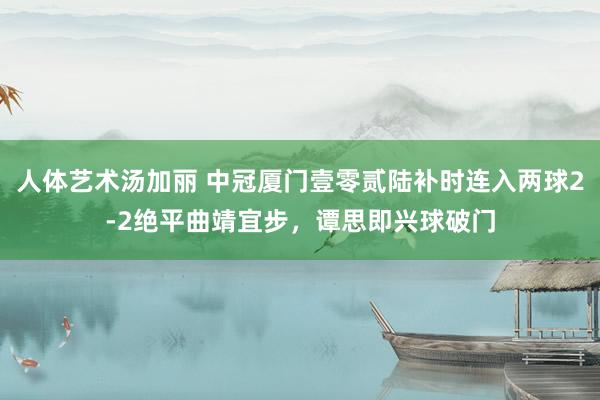 人体艺术汤加丽 中冠厦门壹零贰陆补时连入两球2-2绝平曲靖宜步，谭思即兴球破门